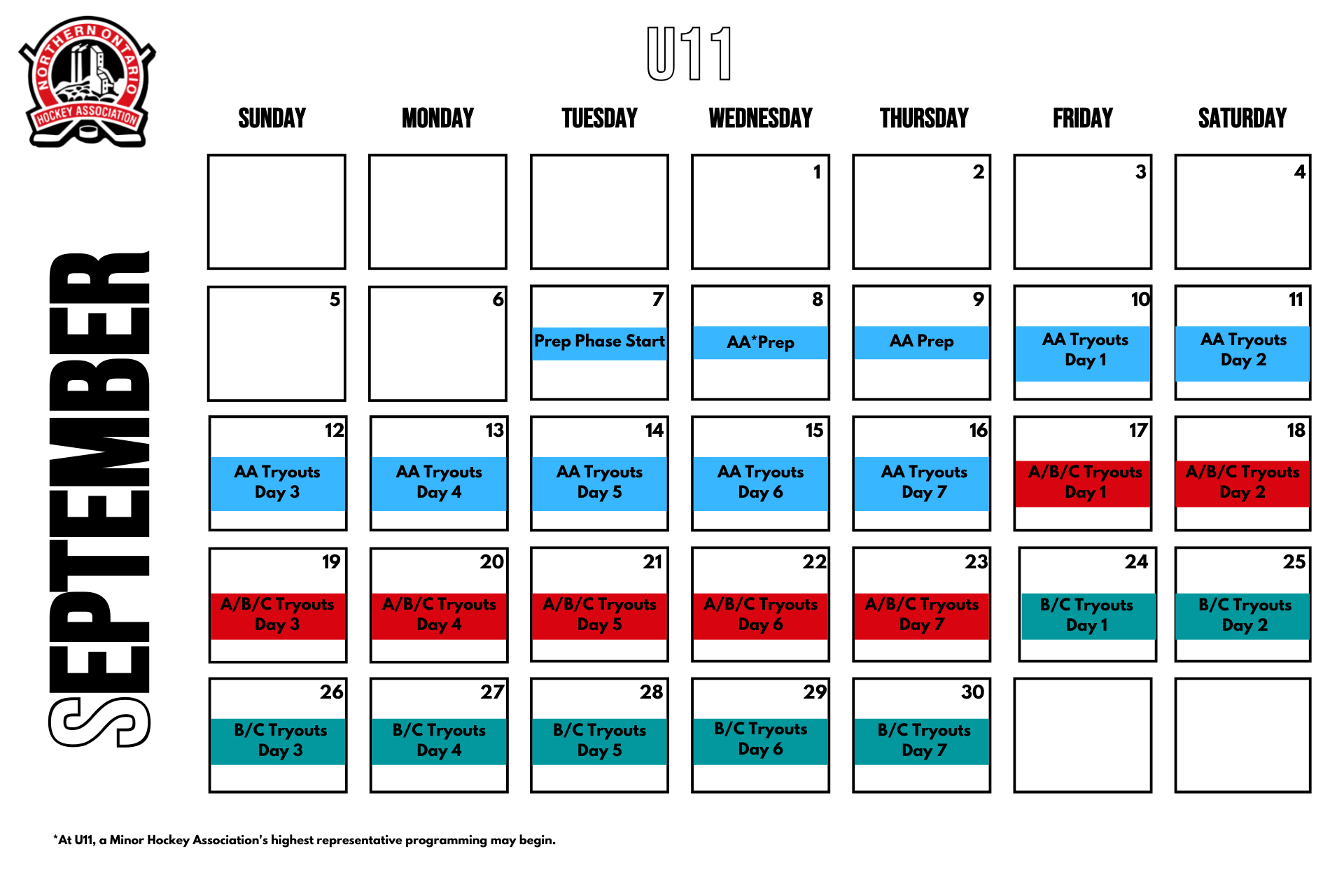 NORTHERN ONTARIO HOCKEY ASSOCIATION

U11

SEPTEMBER

| SUNDAY | MONDAY | TUESDAY | WEDNESDAY | THURSDAY | FRIDAY | SATURDAY |
|---|---|---|---|---|---|---|
| | | | 1 | 2 | 3 | 4 |
| 5 | 6 | 7 Prep Phase Start | 8 AA*Prep | 9 AA Prep | 10 AA Tryouts Day 1 | 11 AA Tryouts Day 2 |
| 12 AA Tryouts Day 3 | 13 AA Tryouts Day 4 | 14 AA Tryouts Day 5 | 15 AA Tryouts Day 6 | 16 AA Tryouts Day 7 | 17 A/B/C Tryouts Day 1 | 18 A/B/C Tryouts Day 2 |
| 19 A/B/C Tryouts Day 3 | 20 A/B/C Tryouts Day 4 | 21 A/B/C Tryouts Day 5 | 22 A/B/C Tryouts Day 6 | 23 A/B/C Tryouts Day 7 | 24 B/C Tryouts Day 1 | 25 B/C Tryouts Day 2 |
| 26 B/C Tryouts Day 3 | 27 B/C Tryouts Day 4 | 28 B/C Tryouts Day 5 | 29 B/C Tryouts Day 6 | 30 B/C Tryouts Day 7 | | |

*At U11, a Minor Hockey Association's highest representative programming may begin.